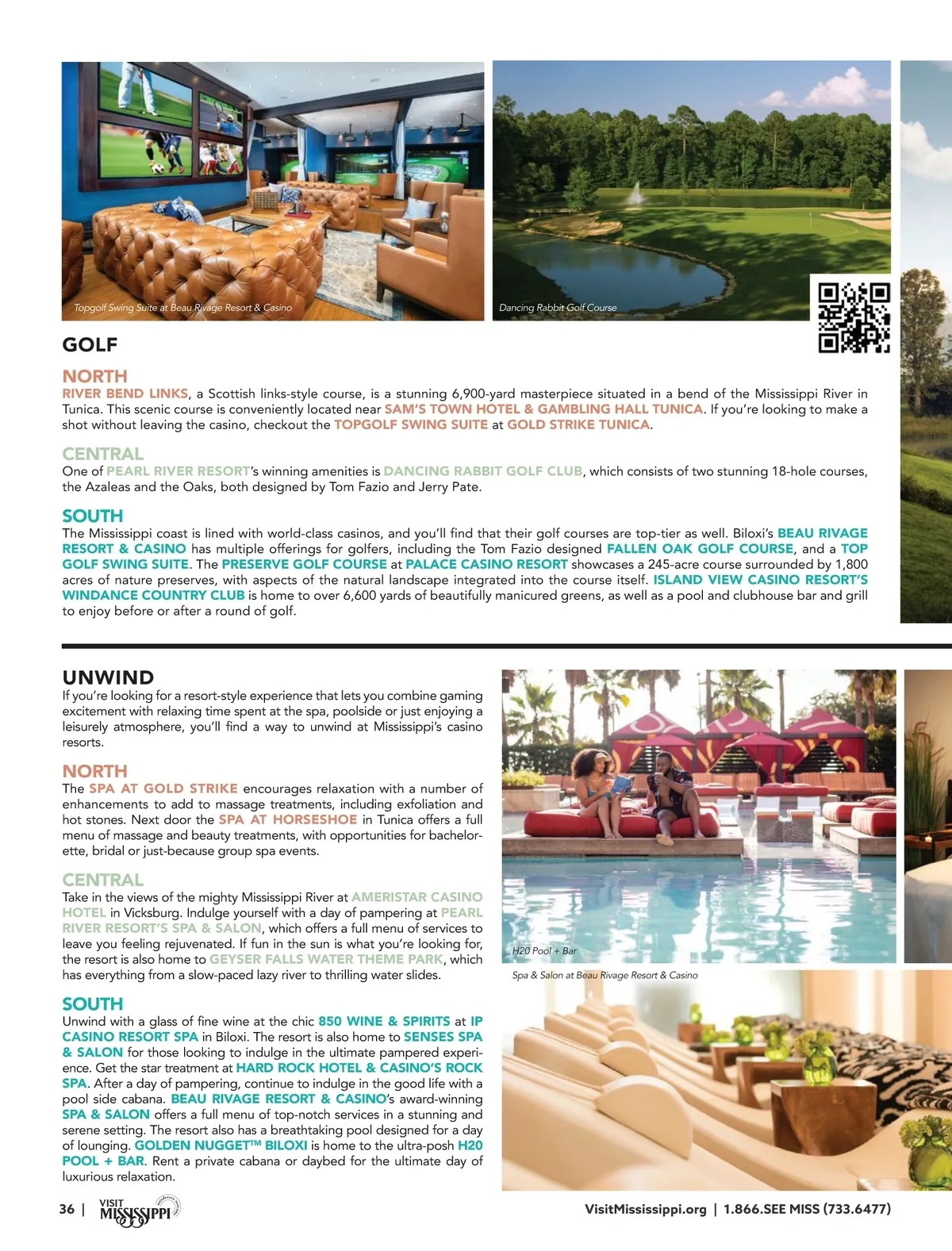 Topgolf Swing Suite at Beau Rivage Resort & Casino

Dancing Rabbit Golf Course

GOLF

NORTH
RIVER BEND LINKS, a Scottish links-style course, is a stunning 6,900-yard masterpiece situated in a bend of the Mississippi River in Tunica. This scenic course is conveniently located near SAM'S TOWN HOTEL & GAMBLING HALL TUNICA. If you're looking to make a shot without leaving the casino, checkout the TOPGOLF SWING SUITE at GOLD STRIKE TUNICA.

CENTRAL
One of PEARL RIVER RESORT's winning amenities is DANCING RABBIT GOLF CLUB, which consists of two stunning 18-hole courses, the Azaleas and the Oaks, both designed by Tom Fazio and Jerry Pate.

SOUTH
The Mississippi coast is lined with world-class casinos, and you'll find that their golf courses are top-tier as well. Biloxi's BEAU RIVAGE RESORT & CASINO has multiple offerings for golfers, including the Tom Fazio designed FALLEN OAK GOLF COURSE, and a TOP GOLF SWING SUITE. The PRESERVE GOLF COURSE at PALACE CASINO RESORT showcases a 245-acre course surrounded by 1,800 acres of nature preserves, with aspects of the natural landscape integrated into the course itself. ISLAND VIEW CASINO RESORT'S WINDANCE COUNTRY CLUB is home to over 6,600 yards of beautifully manicured greens, as well as a pool and clubhouse bar and grill to enjoy before or after a round of golf.

UNWIND
If you're looking for a resort-style experience that lets you combine gaming excitement with relaxing time spent at the spa, poolside or just enjoying a leisurely atmosphere, you'll find a way to unwind at Mississippi's casino resorts.

NORTH
The SPA AT GOLD STRIKE encourages relaxation with a number of enhancements to add to massage treatments, including exfoliation and hot stones. Next door the SPA AT HORSESHOE in Tunica offers a full menu of massage and beauty treatments, with opportunities for bachelorette, bridal or just-because group spa events.

CENTRAL
Take in the views of the mighty Mississippi River at AMERISTAR CASINO HOTEL in Vicksburg. Indulge yourself with a day of pampering at PEARL RIVER RESORT'S SPA & SALON, which offers a full menu of services to leave you feeling rejuvenated. If fun in the sun is what you're looking for, the resort is also home to GEYSER FALLS WATER THEME PARK, which has everything from a slow-paced lazy river to thrilling water slides.

SOUTH
Unwind with a glass of fine wine at the chic 850 WINE & SPIRITS at IP CASINO RESORT SPA in Biloxi. The resort is also home to SENSES SPA & SALON for those looking to indulge in the ultimate pampered experience. Get the star treatment at HARD ROCK HOTEL & CASINO'S ROCK SPA. After a day of pampering, continue to indulge in the good life with a pool side cabana. BEAU RIVAGE RESORT & CASINO's award-winning SPA & SALON offers a full menu of top-notch services in a stunning and serene setting. The resort also has a breathtaking pool designed for a day of lounging. GOLDEN NUGGET™ BILOXI is home to the ultra-posh H20 POOL + BAR. Rent a private cabana or daybed for the ultimate day of luxurious relaxation.

H20 Pool + Bar

Spa & Salon at Beau Rivage Resort & Casino

36 | VISIT MISSISSIPPI

VisitMississippi.org | 1.866.SEE MISS (733.6477)